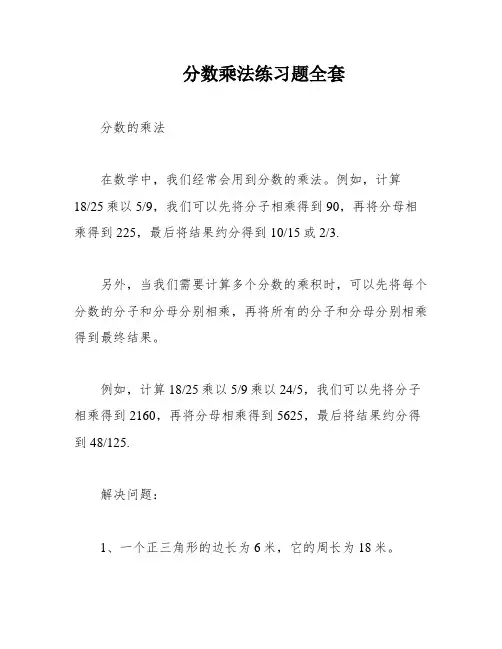 分数乘法练习题全套

分数的乘法

在数学中，我们经常会用到分数的乘法。例如，计算18/25乘以5/9，我们可以先将分子相乘得到90，再将分母相乘得到225，最后将结果约分得到10/15或2/3.

另外，当我们需要计算多个分数的乘积时，可以先将每个分数的分子和分母分别相乘，再将所有的分子和分母分别相乘得到最终结果。

例如，计算18/25乘以5/9乘以24/5，我们可以先将分子相乘得到2160，再将分母相乘得到5625，最后将结果约分得到48/125.

解决问题：

1、一个正三角形的边长为6米，它的周长为18米。